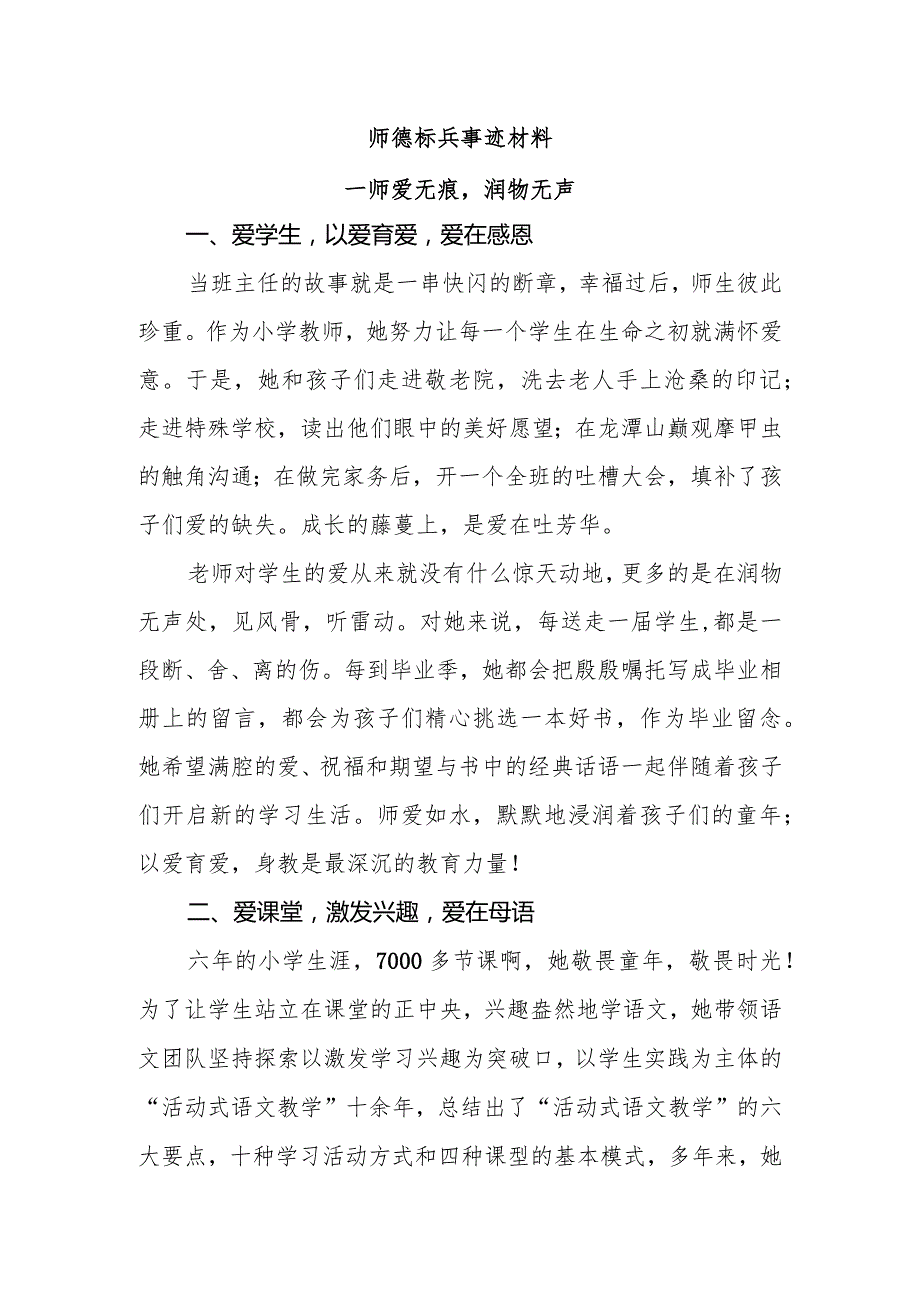 师德标兵事迹材料

一师爱无痕，润物无声

一、爱学生，以爱育爱，爱在感恩

当班主任的故事就是一串快闪的断章，幸福过后，师生彼此珍重。作为小学教师，她努力让每一个学生在生命之初就满怀爱意。于是，她和孩子们走进敬老院，洗去老人手上沧桑的印记；走进特殊学校，读出他们眼中的美好愿望；在龙潭山巅观摩甲虫的触角沟通；在做完家务后，开一个全班的吐槽大会，填补了孩子们爱的缺失。成长的藤蔓上，是爱在吐芳华。

老师对学生的爱从来就没有什么惊天动地，更多的是在润物无声处，见风骨，听雷动。对她来说，每送走一届学生，都是一段断、舍、离的伤。每到毕业季，她都会把殷殷嘱托写成毕业相册上的留言，都会为孩子们精心挑选一本好书，作为毕业留念。她希望满腔的爱、祝福和期望与书中的经典话语一起伴随着孩子们开启新的学习生活。师爱如水，默默地浸润着孩子们的童年；以爱育爱，身教是最深沉的教育力量！

二、爱课堂，激发兴趣，爱在母语

六年的小学生涯，7000多节课啊，她敬畏童年，敬畏时光！为了让学生站立在课堂的正中央，兴趣盎然地学语文，她带领语文团队坚持探索以激发学习兴趣为突破口，以学生实践为主体的“活动式语文教学”十余年，总结出了“活动式语文教学”的六大要点，十种学习活动方式和四种课型的基本模式，多年来，她